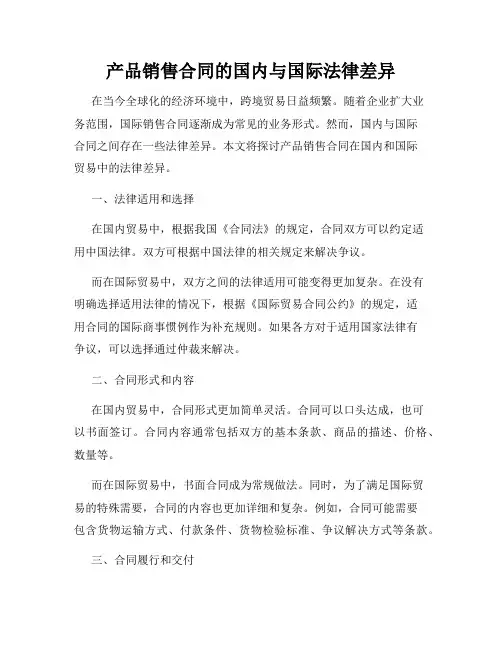 产品销售合同的国内与国际法律差异

在当今全球化的经济环境中，跨境贸易日益频繁。随着企业扩大业务范围，国际销售合同逐渐成为常见的业务形式。然而，国内与国际合同之间存在一些法律差异。本文将探讨产品销售合同在国内和国际贸易中的法律差异。

一、法律适用和选择

在国内贸易中，根据我国《合同法》的规定，合同双方可以约定适用中国法律。双方可根据中国法律的相关规定来解决争议。

而在国际贸易中，双方之间的法律适用可能变得更加复杂。在没有明确选择适用法律的情况下，根据《国际贸易合同公约》的规定，适用合同的国际商事惯例作为补充规则。如果各方对于适用国家法律有争议，可以选择通过仲裁来解决。

二、合同形式和内容

在国内贸易中，合同形式更加简单灵活。合同可以口头达成，也可以书面签订。合同内容通常包括双方的基本条款、商品的描述、价格、数量等。

而在国际贸易中，书面合同成为常规做法。同时，为了满足国际贸易的特殊需要，合同的内容也更加详细和复杂。例如，合同可能需要包含货物运输方式、付款条件、货物检验标准、争议解决方式等条款。

三、合同履行和交付